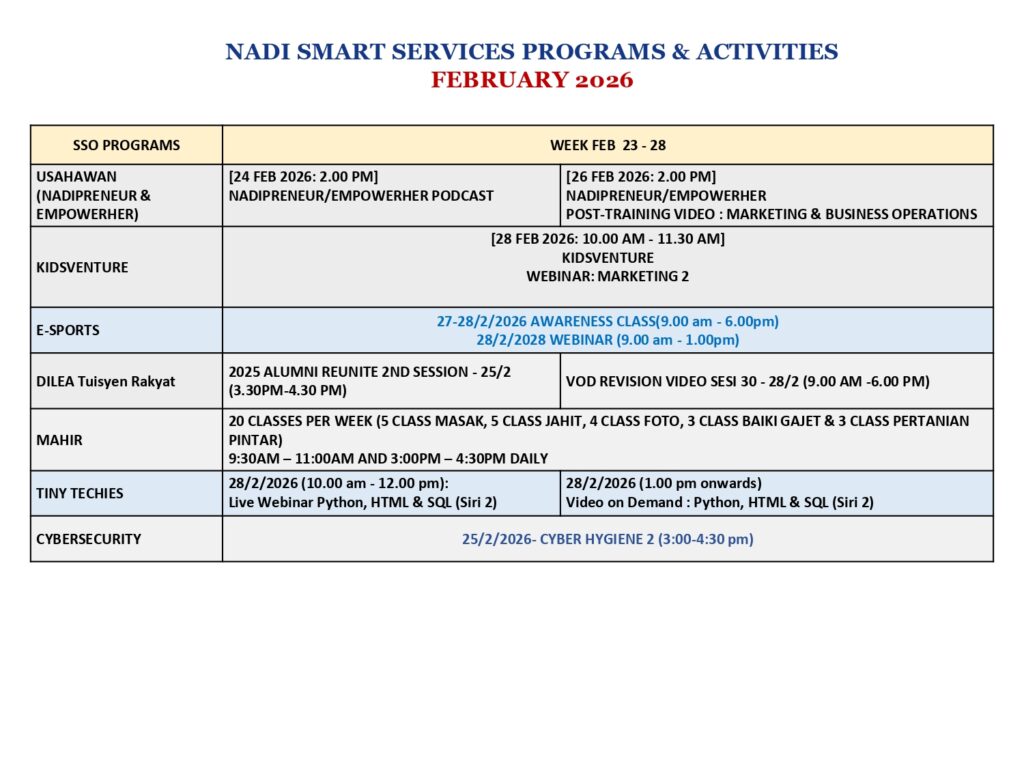 NADI SMART SERVICES PROGRAMS & ACTIVITIES
FEBRUARY 2026

| SSO PROGRAMS | WEEK FEB 23 - 28 | |
|---|---|---|
| USAHAWAN (NADIPRENEUR & EMPOWERHER) | [24 FEB 2026: 2.00 PM] NADIPRENEUR/EMPOWERHER PODCAST | [26 FEB 2026: 2.00 PM] NADIPRENEUR/EMPOWERHER POST-TRAINING VIDEO : MARKETING & BUSINESS OPERATIONS |
| KIDSVENTURE | [28 FEB 2026: 10.00 AM - 11.30 AM] KIDSVENTURE WEBINAR: MARKETING 2 | |
| E-SPORTS | 27-28/2/2026 AWARENESS CLASS(9.00 am - 6.00pm) 28/2/2028 WEBINAR (9.00 am - 1.00pm) | |
| DILEA Tuisyen Rakyat | 2025 ALUMNI REUNITE 2ND SESSION - 25/2 (3.30PM-4.30 PM) | VOD REVISION VIDEO SESI 30 - 28/2 (9.00 AM -6.00 PM) |
| MAHIR | 20 CLASSES PER WEEK (5 CLASS MASAK, 5 CLASS JAHIT, 4 CLASS FOTO, 3 CLASS BAIKI GAJET & 3 CLASS PERTANIAN PINTAR) 9:30AM – 11:00AM AND 3:00PM – 4:30PM DAILY | |
| TINY TECHIES | 28/2/2026 (10.00 am - 12.00 pm): Live Webinar Python, HTML & SQL (Siri 2) | 28/2/2026 (1.00 pm onwards) Video on Demand : Python, HTML & SQL (Siri 2) |
| CYBERSECURITY | 25/2/2026- CYBER HYGIENE 2 (3:00-4:30 pm) | |